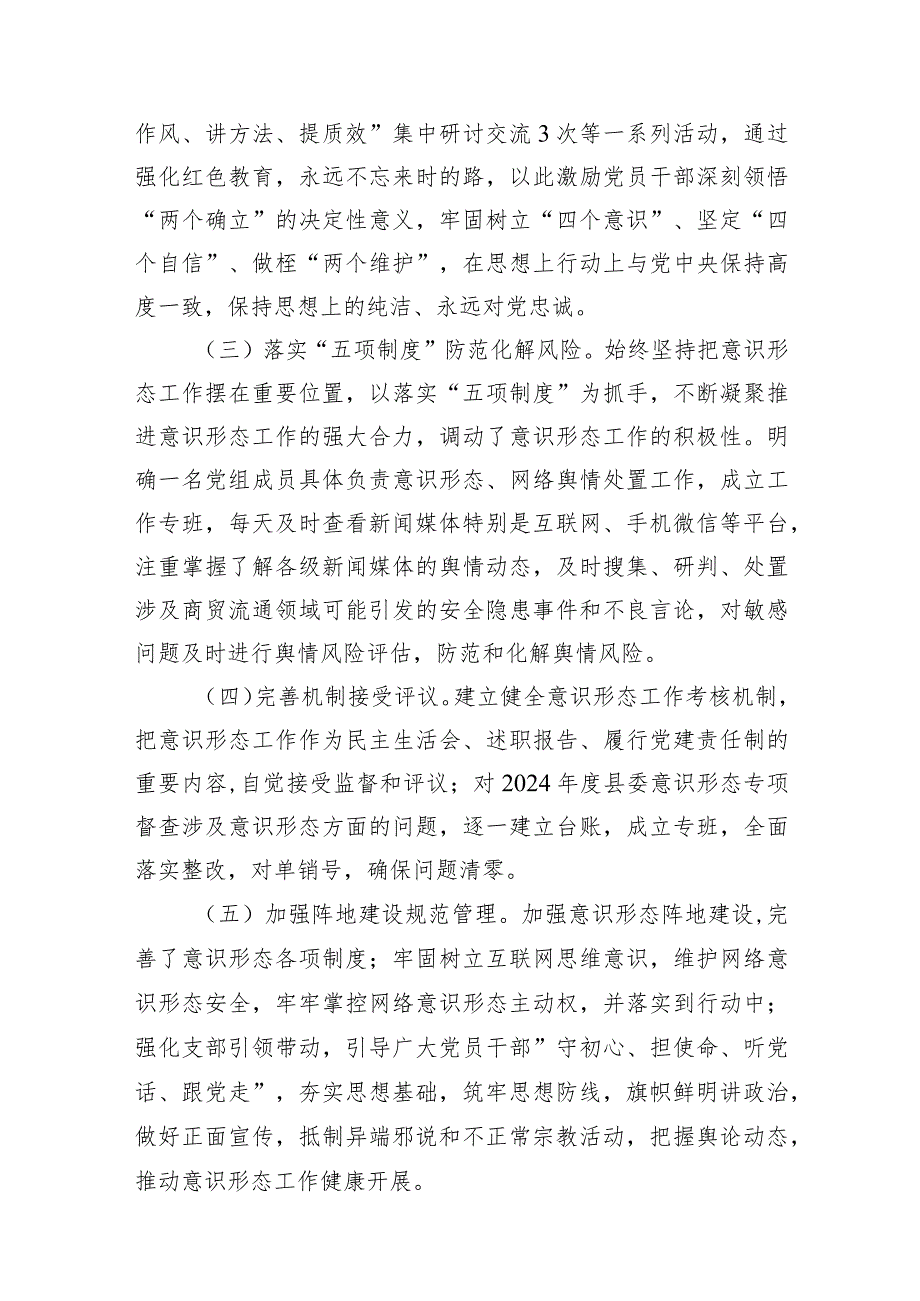 作风、讲方法、提质效”集中研讨交流3次等一系列活动，通过强化红色教育，永远不忘来时的路，以此激励党员干部深刻领悟“两个确立”的决定性意义，牢固树立“四个意识”、坚定“四个自信”、做桎“两个维护”，在思想上行动上与党中央保持高度一致，保持思想上的纯洁、永远对党忠诚。

（三）落实“五项制度”防范化解风险。始终坚持把意识形态工作摆在重要位置，以落实“五项制度”为抓手，不断凝聚推进意识形态工作的强大合力，调动了意识形态工作的积极性。明确一名党组成员具体负责意识形态、网络舆情处置工作，成立工作专班，每天及时查看新闻媒体特别是互联网、手机微信等平台，注重掌握了解各级新闻媒体的舆情动态，及时搜集、研判、处置涉及商贸流通领域可能引发的安全隐患事件和不良言论，对敏感问题及时进行舆情风险评估，防范和化解舆情风险。

（四）完善机制接受评议。建立健全意识形态工作考核机制，把意识形态工作作为民主生活会、述职报告、履行党建责任制的重要内容,自觉接受监督和评议；对2024年度县委意识形态专项督查涉及意识形态方面的问题，逐一建立台账，成立专班，全面落实整改，对单销号，确保问题清零。

（五）加强阵地建设规范管理。加强意识形态阵地建设,完善了意识形态各项制度；牢固树立互联网思维意识，维护网络意识形态安全，牢牢掌控网络意识形态主动权，并落实到行动中；强化支部引领带动，引导广大党员干部”守初心、担使命、听党话、跟党走”，夯实思想基础，筑牢思想防线，旗帜鲜明讲政治，做好正面宣传，抵制异端邪说和不正常宗教活动，把握舆论动态，推动意识形态工作健康开展。